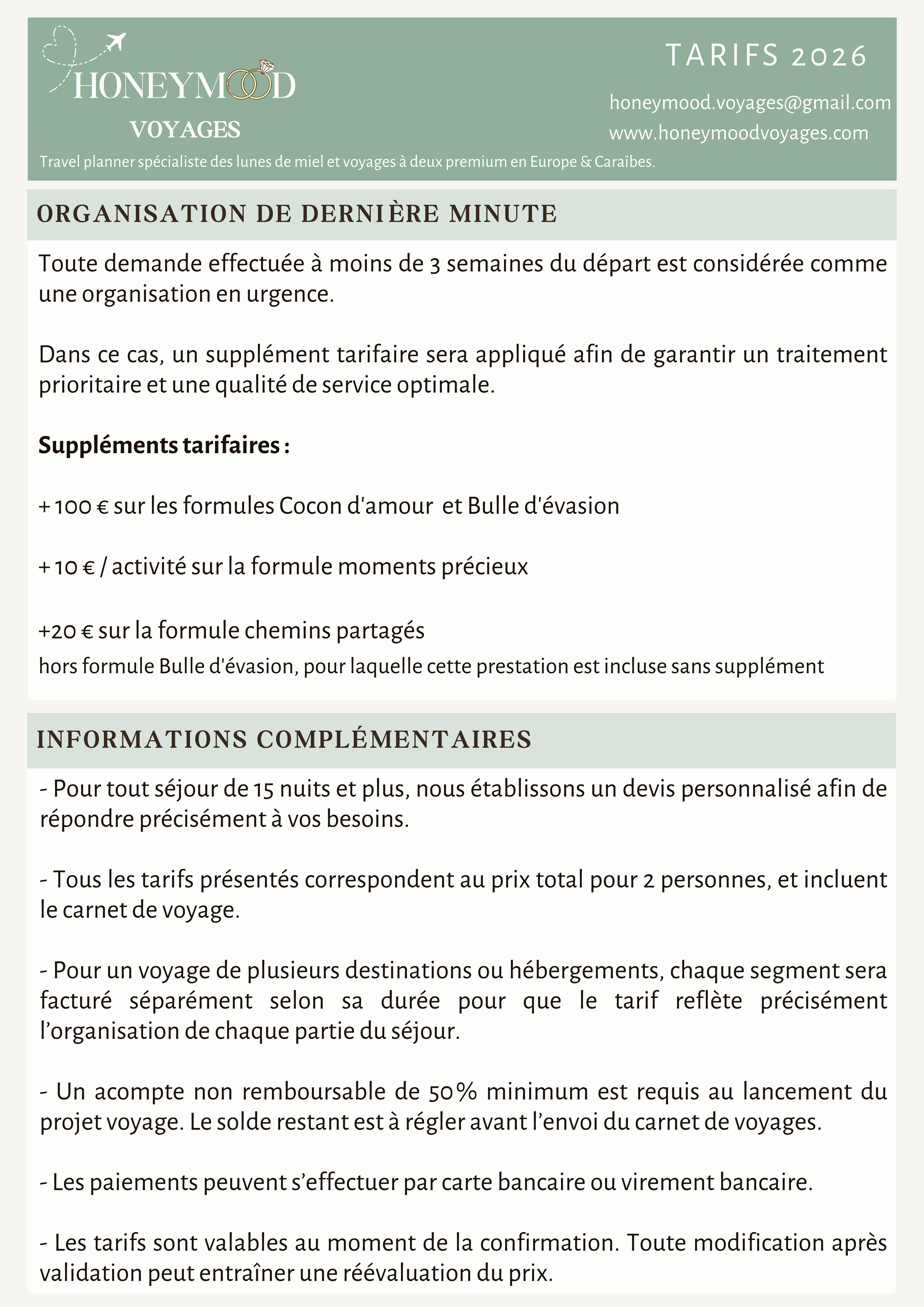 HONEYMOOD
VOYAGES
Travel planner spécialiste des lunes de miel et voyages à deux premium en Europe & Caraïbes.

TARIFS 2026
honeymood.voyages@gmail.com
www.honeymoodvoyages.com

ORGANISATION DE DERNIÈRE MINUTE

Toute demande effectuée à moins de 3 semaines du départ est considérée comme une organisation en urgence.

Dans ce cas, un supplément tarifaire sera appliqué afin de garantir un traitement prioritaire et une qualité de service optimale.

Suppléments tarifaires :

+ 100 € sur les formules Cocon d'amour et Bulle d'évasion

+ 10 € / activité sur la formule moments précieux

+20 € sur la formule chemins partagés
hors formule Bulle d'évasion, pour laquelle cette prestation est incluse sans supplément

INFORMATIONS COMPLÉMENTAIRES

- Pour tout séjour de 15 nuits et plus, nous établissons un devis personnalisé afin de répondre précisément à vos besoins.

- Tous les tarifs présentés correspondent au prix total pour 2 personnes, et incluent le carnet de voyage.

- Pour un voyage de plusieurs destinations ou hébergements, chaque segment sera facturé séparément selon sa durée pour que le tarif reflète précisément l'organisation de chaque partie du séjour.

- Un acompte non remboursable de 50% minimum est requis au lancement du projet voyage. Le solde restant est à régler avant l'envoi du carnet de voyages.

- Les paiements peuvent s'effectuer par carte bancaire ou virement bancaire.

- Les tarifs sont valables au moment de la confirmation. Toute modification après validation peut entraîner une réévaluation du prix.